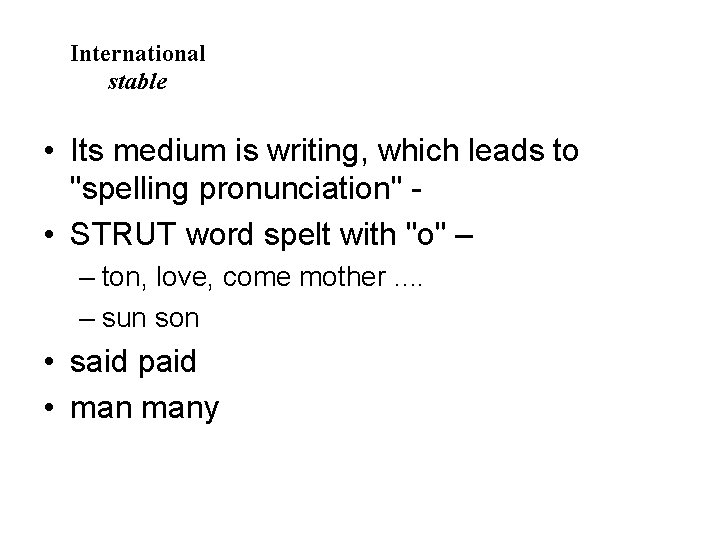 International
stable

• Its medium is writing, which leads to "spelling pronunciation" -
• STRUT word spelt with "o" –
– ton, love, come mother ....
– sun son
• said paid
• man many